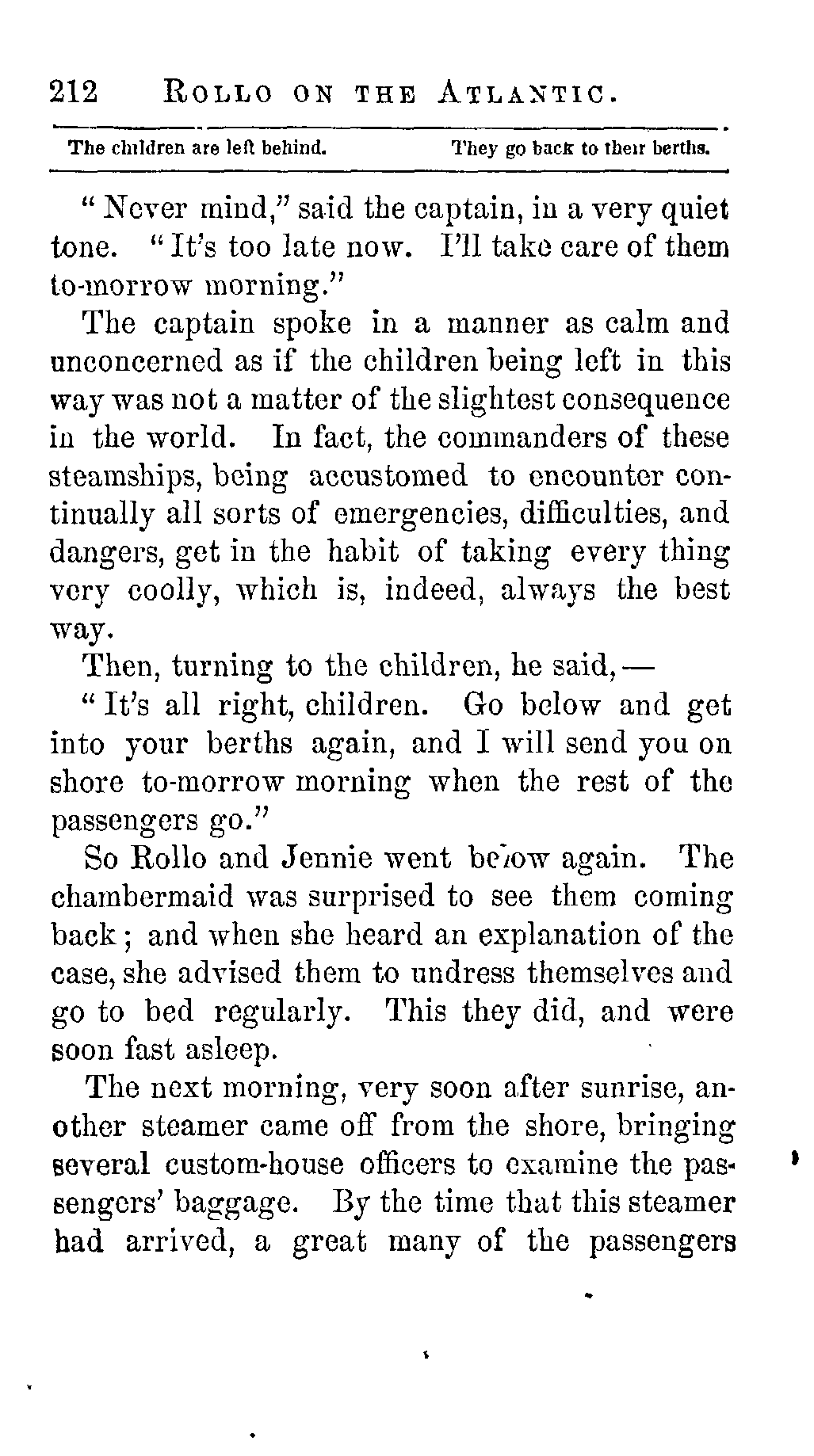 212 ROLLO ON THE ATLANTIC.

The children are left behind. They go back to their berths.

"Never mind," said the captain, in a very quiet tone. "It's too late now. I'll take care of them to-morrow morning."

The captain spoke in a manner as calm and unconcerned as if the children being left in this way was not a matter of the slightest consequence in the world. In fact, the commanders of these steamships, being accustomed to encounter continually all sorts of emergencies, difficulties, and dangers, get in the habit of taking every thing very coolly, which is, indeed, always the best way.

Then, turning to the children, he said,—

"It's all right, children. Go below and get into your berths again, and I will send you on shore to-morrow morning when the rest of the passengers go."

So Rollo and Jennie went below again. The chambermaid was surprised to see them coming back; and when she heard an explanation of the case, she advised them to undress themselves and go to bed regularly. This they did, and were soon fast asleep.

The next morning, very soon after sunrise, another steamer came off from the shore, bringing several custom-house officers to examine the passengers' baggage. By the time that this steamer had arrived, a great many of the passengers